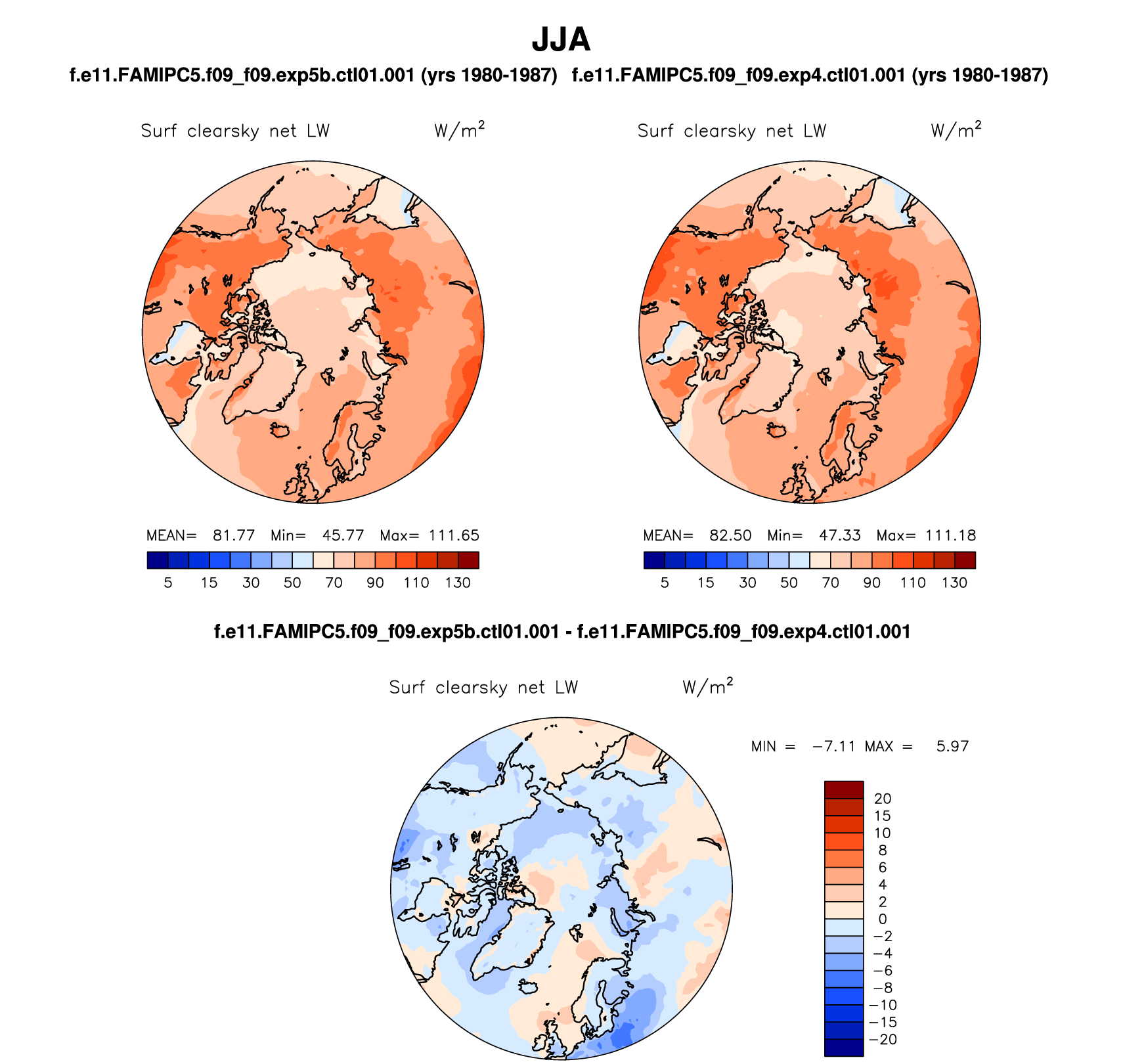 JJA

f.e11.FAMIPC5.f09_f09.exp5b.ctl01.001 (yrs 1980-1987)

Surf clearsky net LW $W/m^2$

MEAN= 81.77 Min= 45.77 Max= 111.65

5 15 30 50 70 90 110 130

f.e11.FAMIPC5.f09_f09.exp4.ctl01.001 (yrs 1980-1987)

Surf clearsky net LW $W/m^2$

MEAN= 82.50 Min= 47.33 Max= 111.18

5 15 30 50 70 90 110 130

f.e11.FAMIPC5.f09_f09.exp5b.ctl01.001 - f.e11.FAMIPC5.f09_f09.exp4.ctl01.001

Surf clearsky net LW $W/m^2$

MIN = −7.11 MAX = 5.97

20
15
10
8
6
4
2
0
−2
−4
−6
−8
−10
−15
−20